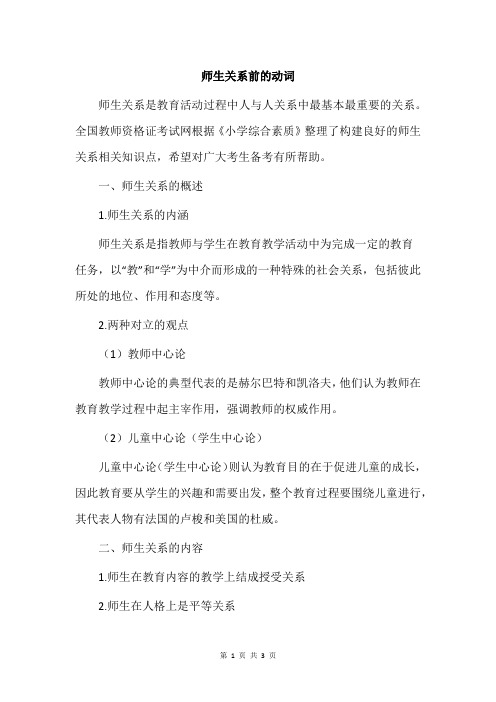 师生关系前的动词

师生关系是教育活动过程中人与人关系中最基本最重要的关系。全国教师资格证考试网根据《小学综合素质》整理了构建良好的师生关系相关知识点，希望对广大考生备考有所帮助。

一、师生关系的概述

1.师生关系的内涵

师生关系是指教师与学生在教育教学活动中为完成一定的教育任务，以“教”和“学”为中介而形成的一种特殊的社会关系，包括彼此所处的地位、作用和态度等。

2.两种对立的观点

（1）教师中心论

教师中心论的典型代表的是赫尔巴特和凯洛夫，他们认为教师在教育教学过程中起主宰作用，强调教师的权威作用。

（2）儿童中心论（学生中心论）

儿童中心论（学生中心论）则认为教育目的在于促进儿童的成长，因此教育要从学生的兴趣和需要出发，整个教育过程要围绕儿童进行，其代表人物有法国的卢梭和美国的杜威。

二、师生关系的内容

1.师生在教育内容的教学上结成授受关系

2.师生在人格上是平等关系

第 1 页 共 3 页